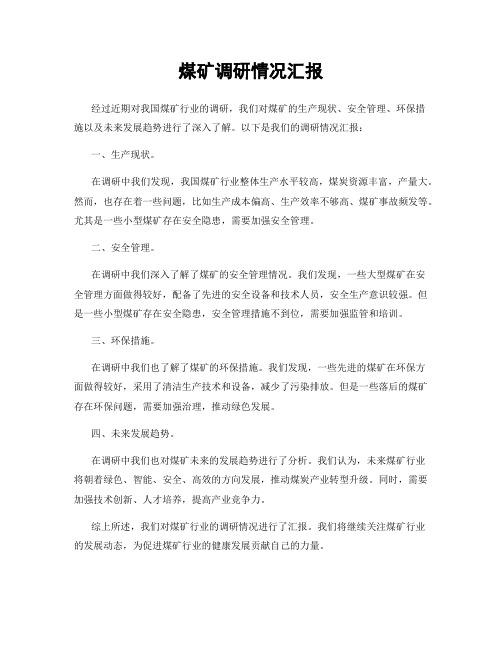 煤矿调研情况汇报

经过近期对我国煤矿行业的调研，我们对煤矿的生产现状、安全管理、环保措施以及未来发展趋势进行了深入了解。以下是我们的调研情况汇报：

一、生产现状。

在调研中我们发现，我国煤矿行业整体生产水平较高，煤炭资源丰富，产量大。然而，也存在着一些问题，比如生产成本偏高、生产效率不够高、煤矿事故频发等。尤其是一些小型煤矿存在安全隐患，需要加强安全管理。

二、安全管理。

在调研中我们深入了解了煤矿的安全管理情况。我们发现，一些大型煤矿在安全管理方面做得较好，配备了先进的安全设备和技术人员，安全生产意识较强。但是一些小型煤矿存在安全隐患，安全管理措施不到位，需要加强监管和培训。

三、环保措施。

在调研中我们也了解了煤矿的环保措施。我们发现，一些先进的煤矿在环保方面做得较好，采用了清洁生产技术和设备，减少了污染排放。但是一些落后的煤矿存在环保问题，需要加强治理，推动绿色发展。

四、未来发展趋势。

在调研中我们也对煤矿未来的发展趋势进行了分析。我们认为，未来煤矿行业将朝着绿色、智能、安全、高效的方向发展，推动煤炭产业转型升级。同时，需要加强技术创新、人才培养，提高产业竞争力。

综上所述，我们对煤矿行业的调研情况进行了汇报。我们将继续关注煤矿行业的发展动态，为促进煤矿行业的健康发展贡献自己的力量。